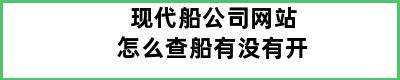 现代船公司网站
怎么查船有没有开